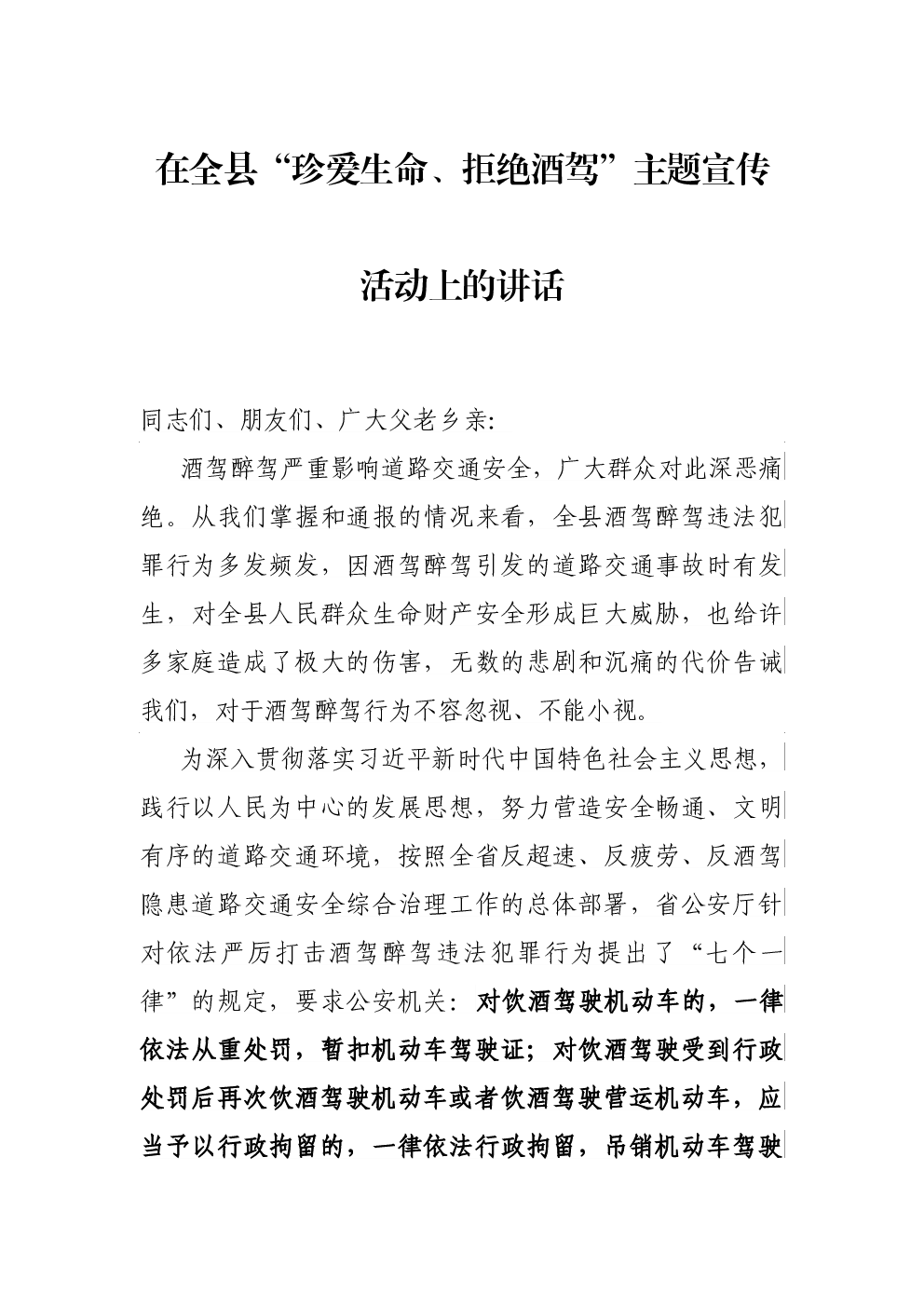 在全县“珍爱生命、拒绝酒驾”主题宣传活动上的讲话

同志们、朋友们、广大父老乡亲：

酒驾醉驾严重影响道路交通安全，广大群众对此深恶痛绝。从我们掌握和通报的情况来看，全县酒驾醉驾违法犯罪行为多发频发，因酒驾醉驾引发的道路交通事故时有发生，对全县人民群众生命财产安全形成巨大威胁，也给许多家庭造成了极大的伤害，无数的悲剧和沉痛的代价告诫我们，对于酒驾醉驾行为不容忽视、不能小视。

为深入贯彻落实习近平新时代中国特色社会主义思想，践行以人民为中心的发展思想，努力营造安全畅通、文明有序的道路交通环境，按照全省反超速、反疲劳、反酒驾隐患道路交通安全综合治理工作的总体部署，省公安厅针对依法严厉打击酒驾醉驾违法犯罪行为提出了“七个一律”的规定，要求公安机关：对饮酒驾驶机动车的，一律依法从重处罚，暂扣机动车驾驶证；对饮酒驾驶受到行政处罚后再次饮酒驾驶机动车或者饮酒驾驶营运机动车，应当予以行政拘留的，一律依法行政拘留，吊销机动车驾驶